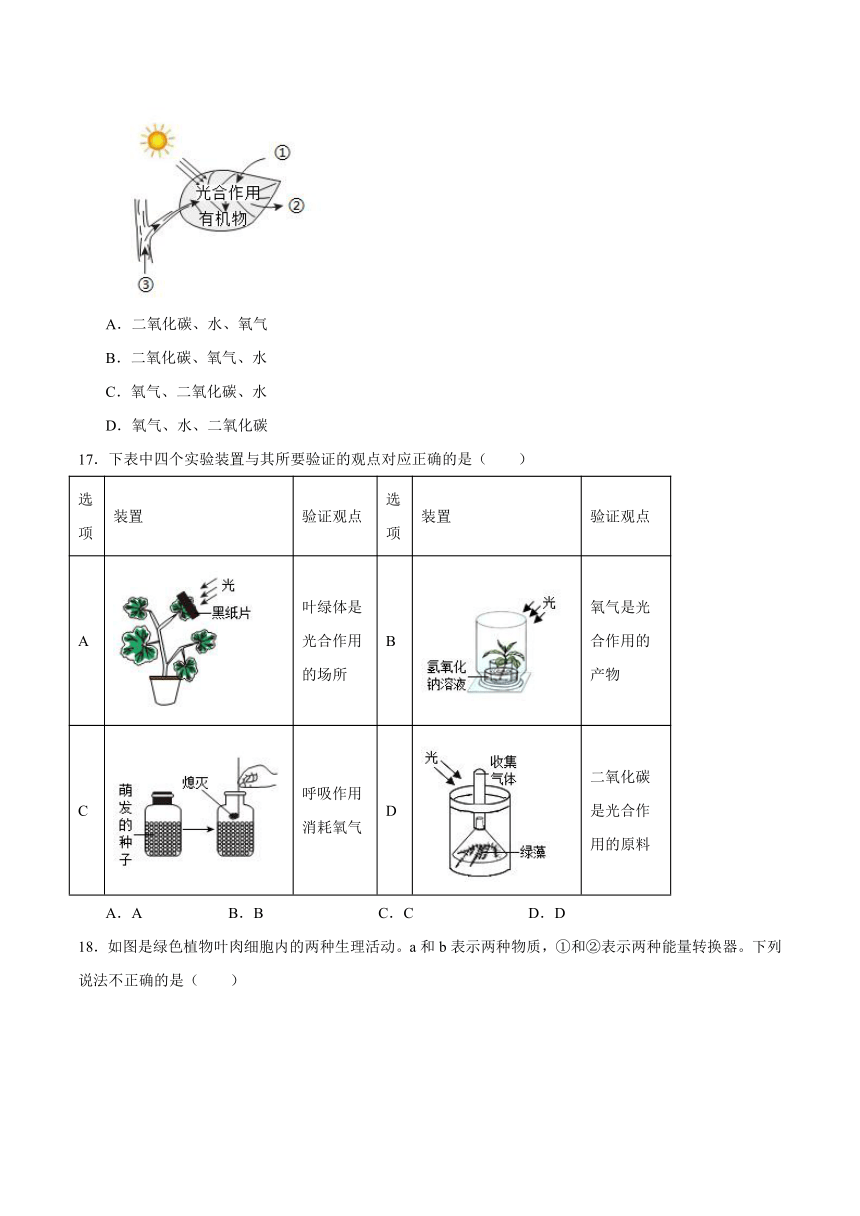 ①
光合作用
有机物
②
③

A．二氧化碳、水、氧气

B．二氧化碳、氧气、水

C．氧气、二氧化碳、水

D．氧气、水、二氧化碳

17．下表中四个实验装置与其所要验证的观点对应正确的是（　　）

| 选项 | 装置 | 验证观点 | 选项 | 装置 | 验证观点 |
|---|---|---|---|---|---|
| A | 光 黑纸片 | 叶绿体是光合作用的场所 | B | 光 氢氧化钠溶液 | 氧气是光合作用的产物 |
| C | 萌发的种子 熄灭 | 呼吸作用消耗氧气 | D | 光 收集气体 绿藻 | 二氧化碳是光合作用的原料 |

A．A　　B．B　　C．C　　D．D

18．如图是绿色植物叶肉细胞内的两种生理活动。a 和 b 表示两种物质，①和②表示两种能量转换器。下列说法不正确的是（　　）